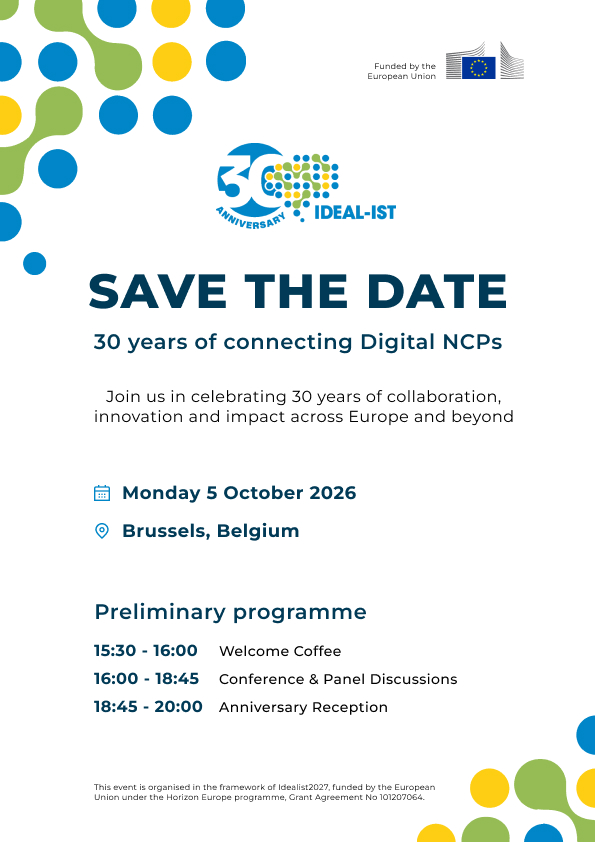 Funded by the
European Union

30
ANNIVERSARY
IDEAL-IST

SAVE THE DATE

30 years of connecting Digital NCPs

Join us in celebrating 30 years of collaboration, innovation and impact across Europe and beyond

Monday 5 October 2026

Brussels, Belgium

Preliminary programme

15:30 - 16:00 Welcome Coffee
16:00 - 18:45 Conference & Panel Discussions
18:45 - 20:00 Anniversary Reception

This event is organised in the framework of Idealist2027, funded by the European Union under the Horizon Europe programme, Grant Agreement No 101207064.